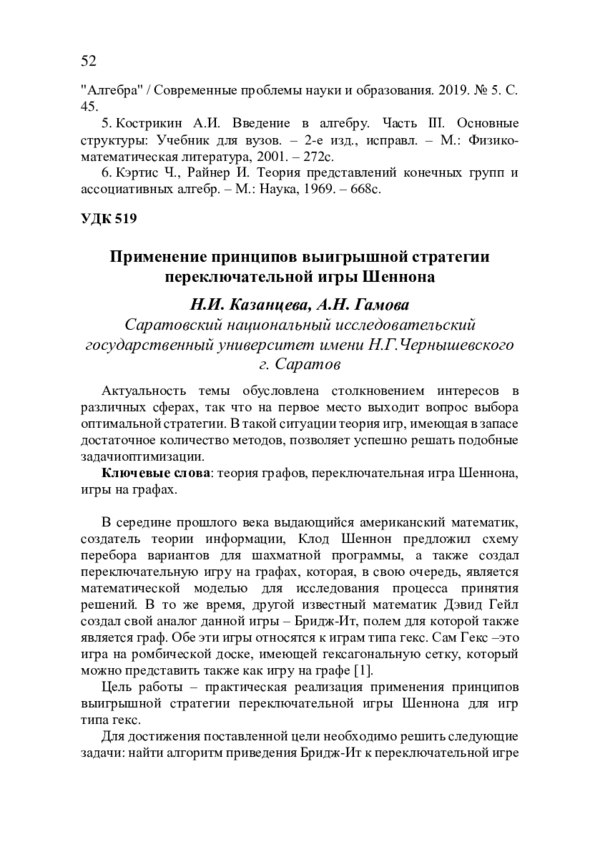 52

"Алгебра" / Современные проблемы науки и образования. 2019. № 5. С. 45.

5. Кострикин А.И. Введение в алгебру. Часть III. Основные структуры: Учебник для вузов. – 2-е изд., исправл. – М.: Физико-математическая литература, 2001. – 272с.

6. Кэртис Ч., Райнер И. Теория представлений конечных групп и ассоциативных алгебр. – М.: Наука, 1969. – 668с.

УДК 519

Применение принципов выигрышной стратегии переключательной игры Шеннона

Н.И. Казанцева, А.Н. Гамова
Саратовский национальный исследовательский государственный университет имени Н.Г.Чернышевского
г. Саратов

Актуальность темы обусловлена столкновением интересов в различных сферах, так что на первое место выходит вопрос выбора оптимальной стратегии. В такой ситуации теория игр, имеющая в запасе достаточное количество методов, позволяет успешно решать подобные задачиоптимизации.

Ключевые слова: теория графов, переключательная игра Шеннона, игры на графах.

В середине прошлого века выдающийся американский математик, создатель теории информации, Клод Шеннон предложил схему перебора вариантов для шахматной программы, а также создал переключательную игру на графах, которая, в свою очередь, является математической моделью для исследования процесса принятия решений. В то же время, другой известный математик Дэвид Гейл создал свой аналог данной игры – Бридж-Ит, полем для которой также является граф. Обе эти игры относятся к играм типа гекс. Сам Гекс –это игра на ромбической доске, имеющей гексагональную сетку, который можно представить также как игру на графе [1].

Цель работы – практическая реализация применения принципов выигрышной стратегии переключательной игры Шеннона для игр типа гекс.

Для достижения поставленной цели необходимо решить следующие задачи: найти алгоритм приведения Бридж-Ит к переключательной игре